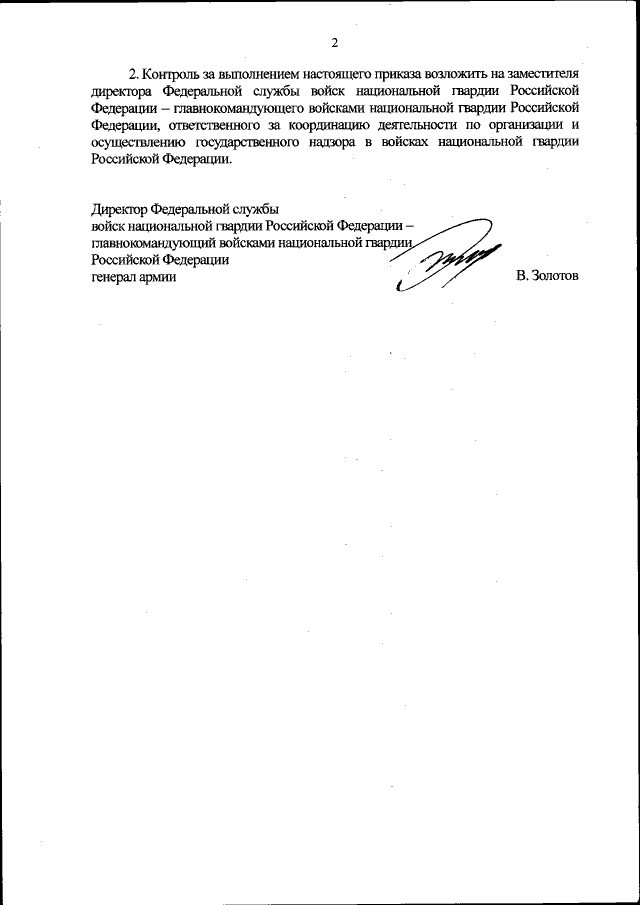 2

2. Контроль за выполнением настоящего приказа возложить на заместителя директора Федеральной службы войск национальной гвардии Российской Федерации – главнокомандующего войсками национальной гвардии Российской Федерации, ответственного за координацию деятельности по организации и осуществлению государственного надзора в войсках национальной гвардии Российской Федерации.

Директор Федеральной службы
войск национальной гвардии Российской Федерации –
главнокомандующий войсками национальной гвардии
Российской Федерации
генерал армии В. Золотов